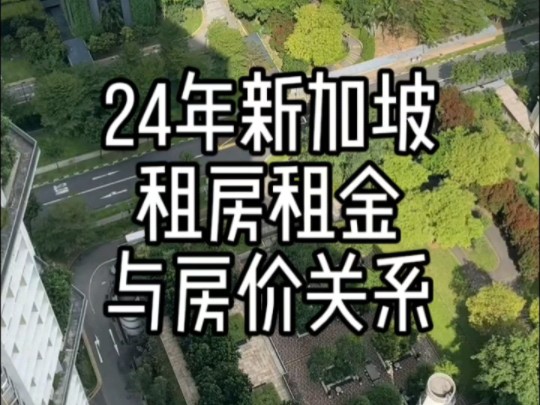 24年新加坡
租房租金
与房价关系